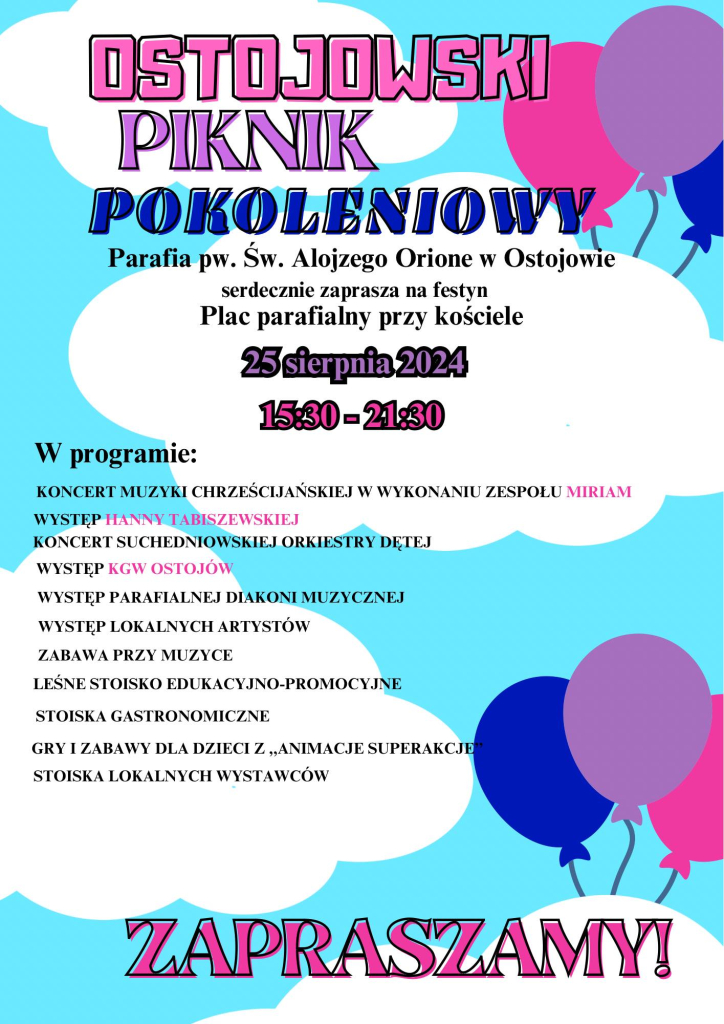 OSTOJOWSKI PIKNIK POKOLENIOWY

Parafia pw. Św. Alojzego Orione w Ostojowie
serdecznie zaprasza na festyn
Plac parafialny przy kościele

25 sierpnia 2024

15:30 - 21:30

W programie:

KONCERT MUZYKI CHRZEŚCIJAŃSKIEJ W WYKONANIU ZESPOŁU MIRIAM
WYSTĘP HANNY TABISZEWSKIEJ
KONCERT SUCHEDNIOWSKIEJ ORKIESTRY DĘTEJ
WYSTĘP KGW OSTOJÓW
WYSTĘP PARAFIALNEJ DIAKONI MUZYCZNEJ
WYSTĘP LOKALNYCH ARTYSTÓW
ZABAWA PRZY MUZYCE
LEŚNE STOISKO EDUKACYJNO-PROMOCYJNE
STOISKA GASTRONOMICZNE
GRY I ZABAWY DLA DZIECI Z „ANIMACJE SUPERAKCJE"
STOISKA LOKALNYCH WYSTAWCÓW

ZAPRASZAMY!